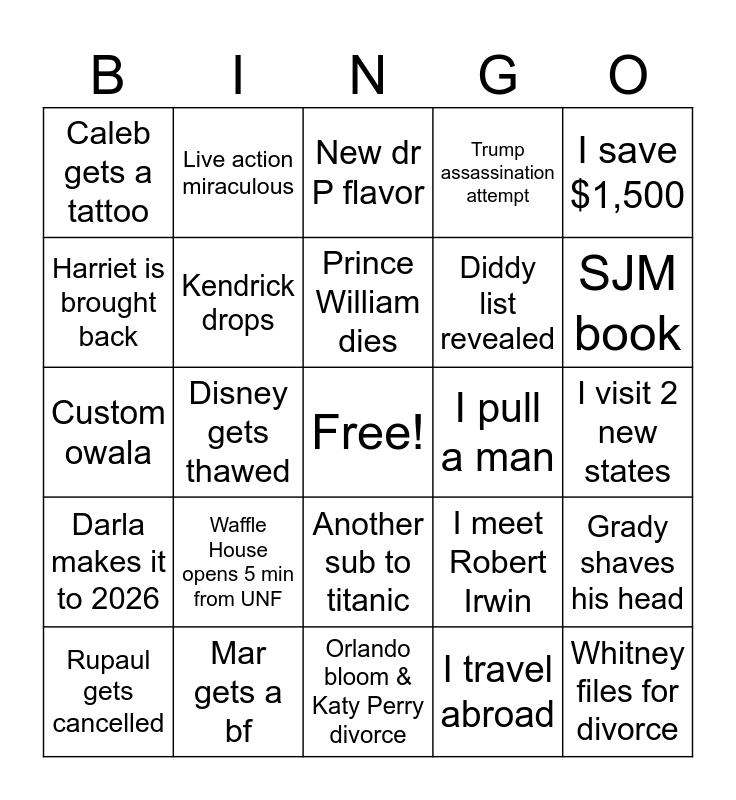 | B | I | N | G | O |
|---|---|---|---|---|
| Caleb gets a tattoo | Live action miraculous | New dr P flavor | Trump assassination attempt | I save $1,500 |
| Harriet is brought back | Kendrick drops | Prince William dies | Diddy list revealed | SJM book |
| Custom owala | Disney gets thawed | Free! | I pull a man | I visit 2 new states |
| Darla makes it to 2026 | Waffle House opens 5 min from UNF | Another sub to titanic | I meet Robert Irwin | Grady shaves his head |
| Rupaul gets cancelled | Mar gets a bf | Orlando bloom & Katy Perry divorce | I travel abroad | Whitney files for divorce |